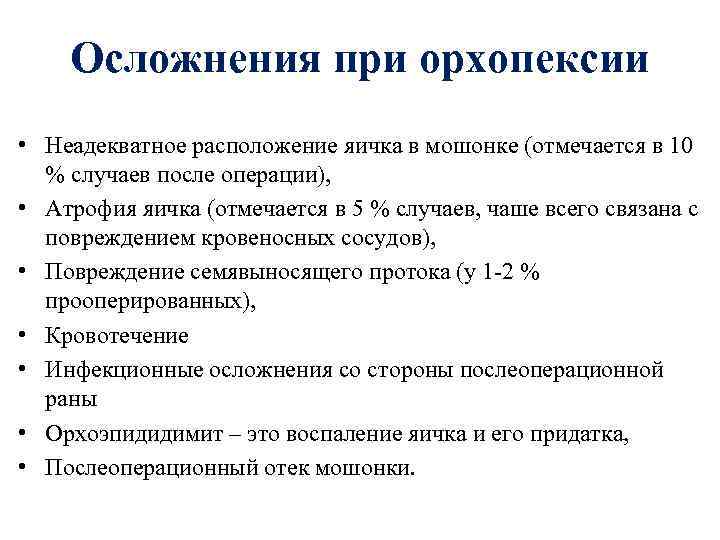 Осложнения при орхопексии

• Неадекватное расположение яичка в мошонке (отмечается в 10 % случаев после операции),
• Атрофия яичка (отмечается в 5 % случаев, чаше всего связана с повреждением кровеносных сосудов),
• Повреждение семявыносящего протока (у 1-2 % прооперированных),
• Кровотечение
• Инфекционные осложнения со стороны послеоперационной раны
• Орхоэпидидимит – это воспаление яичка и его придатка,
• Послеоперационный отек мошонки.